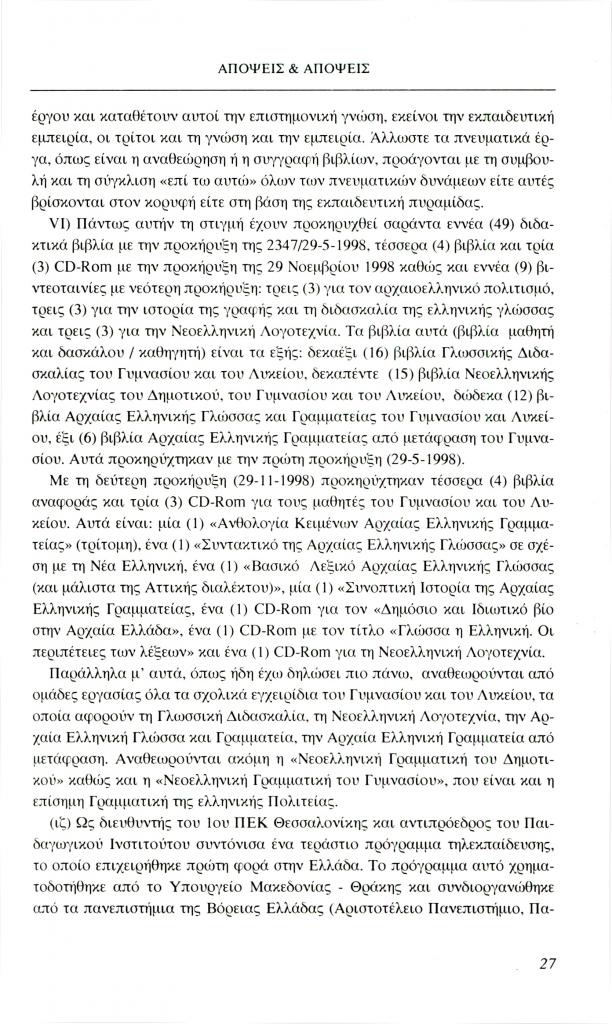 ΑΠΟΨΕΙΣ & ΑΠΟΨΕΙΣ

έργου και καταθέτουν αυτοί την επιστημονική γνώση, εκείνοι την εκπαιδευτική εμπειρία, οι τρίτοι και τη γνώση και την εμπειρία. Άλλωστε τα πνευματικά έργα, όπως είναι η αναθεώρηση ή η συγγραφή βιβλίων, προάγονται με τη συμβουλή και τη σύγκλιση «επί τω αυτώ» όλων των πνευματικών δυνάμεων είτε αυτές βρίσκονται στον κορυφή είτε στη βάση της εκπαιδευτική πυραμίδας.

VI) Πάντως αυτήν τη στιγμή έχουν προκηρυχθεί σαράντα εννέα (49) διδακτικά βιβλία με την προκήρυξη της 2347/29-5-1998, τέσσερα (4) βιβλία και τρία (3) CD-Rom με την προκήρυξη της 29 Νοεμβρίου 1998 καθώς και εννέα (9) βιντεοταινίες με νεότερη προκήρυξη: τρεις (3) για τον αρχαιοελληνικό πολιτισμό, τρεις (3) για την ιστορία της γραφής και τη διδασκαλία της ελληνικής γλώσσας και τρεις (3) για την Νεοελληνική Λογοτεχνία. Τα βιβλία αυτά (βιβλία μαθητή και δασκάλου / καθηγητή) είναι τα εξής: δεκαέξι (16) βιβλία Γλωσσικής Διδασκαλίας του Γυμνασίου και του Λυκείου, δεκαπέντε (15) βιβλία Νεοελληνικής Λογοτεχνίας του Δημοτικού, του Γυμνασίου και του Λυκείου, δώδεκα (12) βιβλία Αρχαίας Ελληνικής Γλώσσας και Γραμματείας του Γυμνασίου και Λυκείου, έξι (6) βιβλία Αρχαίας Ελληνικής Γραμματείας από μετάφραση του Γυμνασίου. Αυτά προκηρύχτηκαν με την πρώτη προκήρυξη (29-5-1998).

Με τη δεύτερη προκήρυξη (29-11-1998) προκηρύχτηκαν τέσσερα (4) βιβλία αναφοράς και τρία (3) CD-Rom για τους μαθητές του Γυμνασίου και του Λυκείου. Αυτά είναι: μία (1) «Ανθολογία Κειμένων Αρχαίας Ελληνικής Γραμματείας» (τρίτομη), ένα (1) «Συντακτικό της Αρχαίας Ελληνικής Γλώσσας» σε σχέση με τη Νέα Ελληνική, ένα (1) «Βασικό Λεξικό Αρχαίας Ελληνικής Γλώσσας (και μάλιστα της Αττικής διαλέκτου)», μία (1) «Συνοπτική Ιστορία της Αρχαίας Ελληνικής Γραμματείας, ένα (1) CD-Rom για τον «Δημόσιο και Ιδιωτικό βίο στην Αρχαία Ελλάδα», ένα (1) CD-Rom με τον τίτλο «Γλώσσα η Ελληνική. Οι περιπέτειες των λέξεων» και ένα (1) CD-Rom για τη Νεοελληνική Λογοτεχνία.

Παράλληλα μ' αυτά, όπως ήδη έχω δηλώσει πιο πάνω, αναθεωρούνται από ομάδες εργασίας όλα τα σχολικά εγχειρίδια του Γυμνασίου και του Λυκείου, τα οποία αφορούν τη Γλωσσική Διδασκαλία, τη Νεοελληνική Λογοτεχνία, την Αρχαία Ελληνική Γλώσσα και Γραμματεία, την Αρχαία Ελληνική Γραμματεία από μετάφραση. Αναθεωρούνται ακόμη η «Νεοελληνική Γραμματική του Δημοτικού» καθώς και η «Νεοελληνική Γραμματική του Γυμνασίου», που είναι και η επίσημη Γραμματική της ελληνικής Πολιτείας.

(ιζ) Ως διευθυντής του 1ου ΠΕΚ Θεσσαλονίκης και αντιπρόεδρος του Παιδαγωγικού Ινστιτούτου συντόνισα ένα τεράστιο πρόγραμμα τηλεκπαίδευσης, το οποίο επιχειρήθηκε πρώτη φορά στην Ελλάδα. Το πρόγραμμα αυτό χρηματοδοτήθηκε από το Υπουργείο Μακεδονίας - Θράκης και συνδιοργανώθηκε από τα πανεπιστήμια της Βόρειας Ελλάδας (Αριστοτέλειο Πανεπιστήμιο, Πα-

27